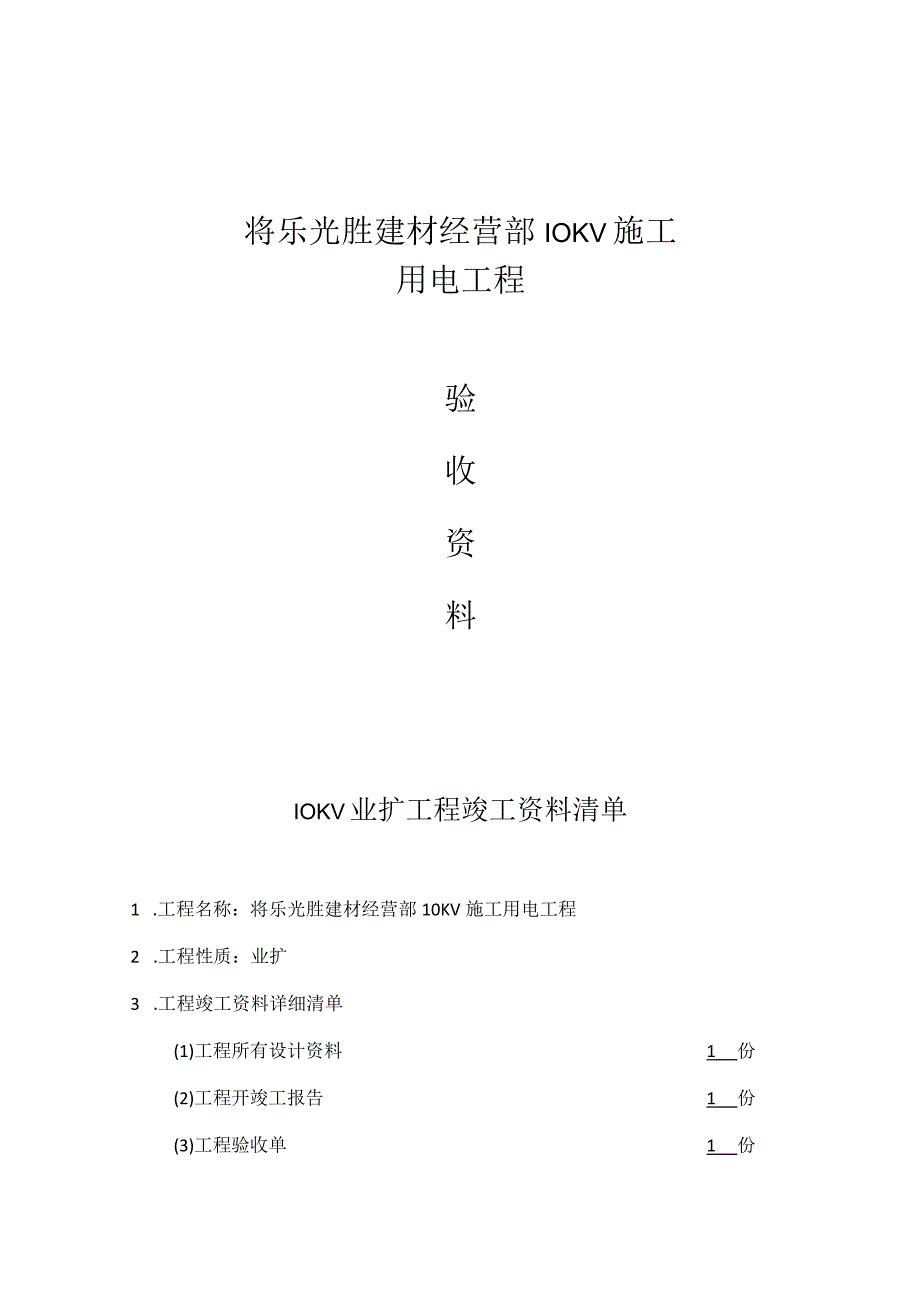 将乐光胜建材经营部 IOKV 施工用电工程

验

收

资

料

IOKV 业扩工程竣工资料清单

1 .工程名称：将乐光胜建材经营部 10KV 施工用电工程

2 .工程性质：业扩

3 .工程竣工资料详细清单

(1)工程所有设计资料 1 份

(2)工程开竣工报告 1 份

(3)工程验收单 1 份